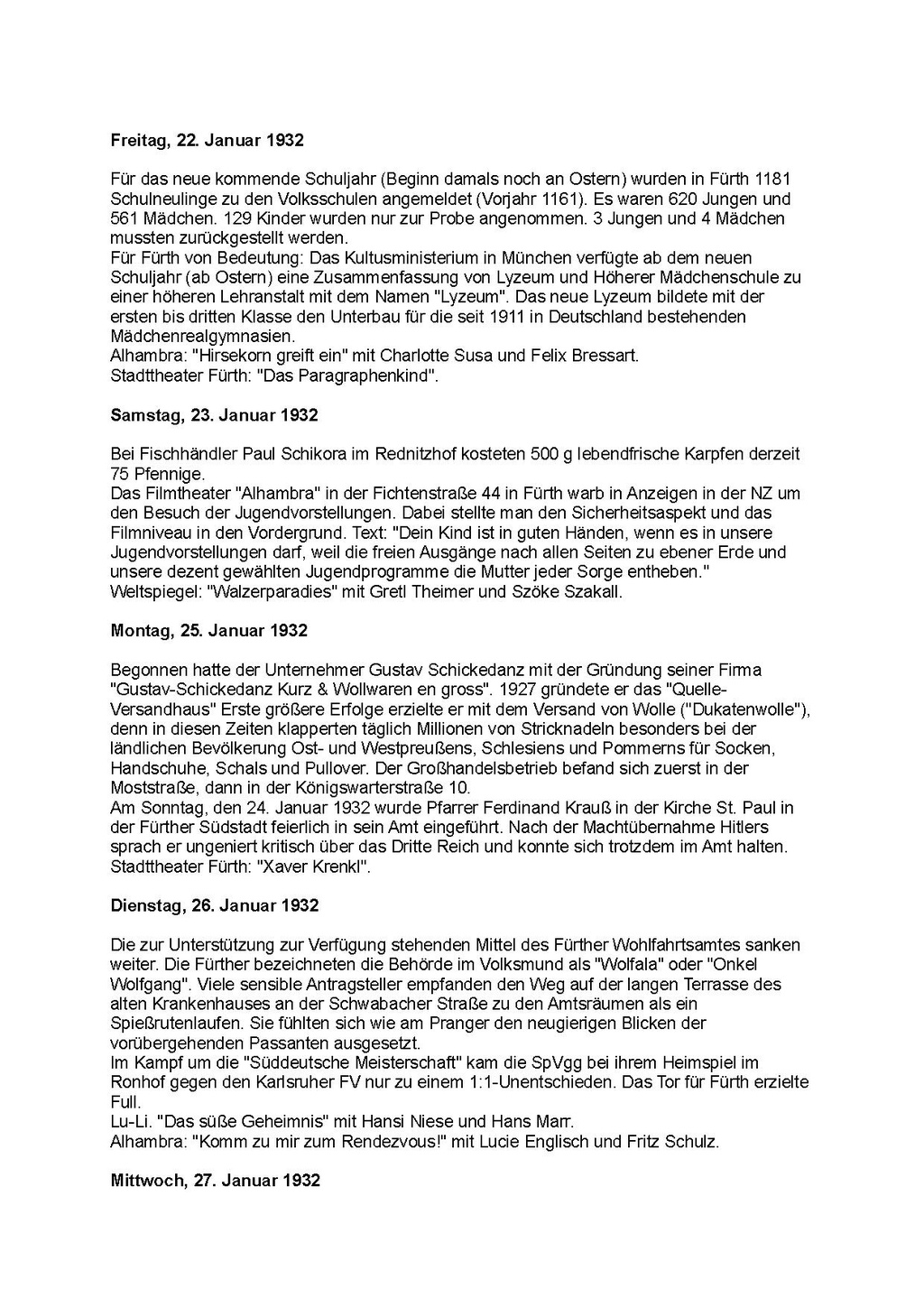 Freitag, 22. Januar 1932

Für das neue kommende Schuljahr (Beginn damals noch an Ostern) wurden in Fürth 1181 Schulneulinge zu den Volksschulen angemeldet (Vorjahr 1161). Es waren 620 Jungen und 561 Mädchen. 129 Kinder wurden nur zur Probe angenommen. 3 Jungen und 4 Mädchen mussten zurückgestellt werden.
Für Fürth von Bedeutung: Das Kultusministerium in München verfügte ab dem neuen Schuljahr (ab Ostern) eine Zusammenfassung von Lyzeum und Höherer Mädchenschule zu einer höheren Lehranstalt mit dem Namen "Lyzeum". Das neue Lyzeum bildete mit der ersten bis dritten Klasse den Unterbau für die seit 1911 in Deutschland bestehenden Mädchenrealgymnasien.
Alhambra: "Hirsekorn greift ein" mit Charlotte Susa und Felix Bressart.
Stadttheater Fürth: "Das Paragraphenkind".

Samstag, 23. Januar 1932

Bei Fischhändler Paul Schikora im Rednitzhof kosteten 500 g lebendfrische Karpfen derzeit 75 Pfennige.
Das Filmtheater "Alhambra" in der Fichtenstraße 44 in Fürth warb in Anzeigen in der NZ um den Besuch der Jugendvorstellungen. Dabei stellte man den Sicherheitsaspekt und das Filmniveau in den Vordergrund. Text: "Dein Kind ist in guten Händen, wenn es in unsere Jugendvorstellungen darf, weil die freien Ausgänge nach allen Seiten zu ebener Erde und unsere dezent gewählten Jugendprogramme die Mutter jeder Sorge entheben."
Weltspiegel: "Walzerparadies" mit Gretl Theimer und Szöke Szakall.

Montag, 25. Januar 1932

Begonnen hatte der Unternehmer Gustav Schickedanz mit der Gründung seiner Firma "Gustav-Schickedanz Kurz & Wollwaren en gross". 1927 gründete er das "Quelle-Versandhaus" Erste größere Erfolge erzielte er mit dem Versand von Wolle ("Dukatenwolle"), denn in diesen Zeiten klapperten täglich Millionen von Stricknadeln besonders bei der ländlichen Bevölkerung Ost- und Westpreußens, Schlesiens und Pommerns für Socken, Handschuhe, Schals und Pullover. Der Großhandelsbetrieb befand sich zuerst in der Moststraße, dann in der Königswarterstraße 10.
Am Sonntag, den 24. Januar 1932 wurde Pfarrer Ferdinand Krauß in der Kirche St. Paul in der Fürther Südstadt feierlich in sein Amt eingeführt. Nach der Machtübernahme Hitlers sprach er ungeniert kritisch über das Dritte Reich und konnte sich trotzdem im Amt halten.
Stadttheater Fürth: "Xaver Krenkl".

Dienstag, 26. Januar 1932

Die zur Unterstützung zur Verfügung stehenden Mittel des Fürther Wohlfahrtsamtes sanken weiter. Die Fürther bezeichneten die Behörde im Volksmund als "Wolfala" oder "Onkel Wolfgang". Viele sensible Antragsteller empfanden den Weg auf der langen Terrasse des alten Krankenhauses an der Schwabacher Straße zu den Amtsräumen als ein Spießrutenlaufen. Sie fühlten sich wie am Pranger den neugierigen Blicken der vorübergehenden Passanten ausgesetzt.
Im Kampf um die "Süddeutsche Meisterschaft" kam die SpVgg bei ihrem Heimspiel im Ronhof gegen den Karlsruher FV nur zu einem 1:1-Unentschieden. Das Tor für Fürth erzielte Full.
Lu-Li. "Das süße Geheimnis" mit Hansi Niese und Hans Marr.
Alhambra: "Komm zu mir zum Rendezvous!" mit Lucie Englisch und Fritz Schulz.

Mittwoch, 27. Januar 1932